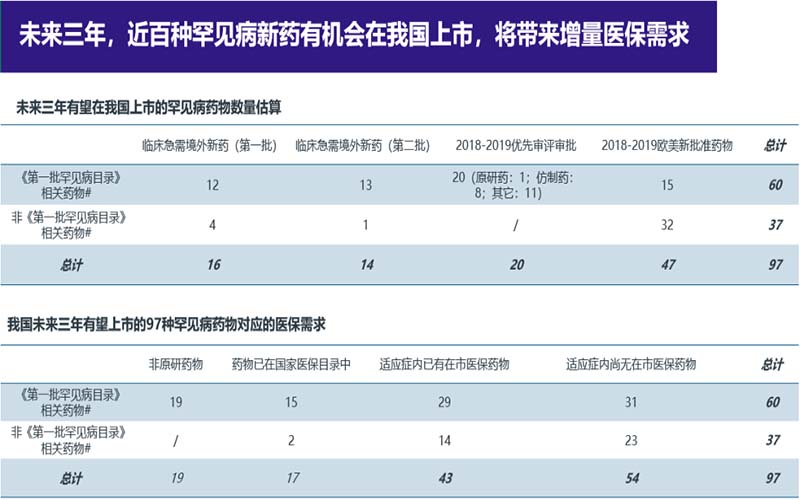 未来三年，近百种罕见病新药有机会在我国上市，将带来增量医保需求

未来三年有望在我国上市的罕见病药物数量估算

| | 临床急需境外新药（第一批） | 临床急需境外新药（第二批） | 2018-2019优先审评审批 | 2018-2019欧美新批准药物 | 总计 |
|---|---|---|---|---|---|
| 《第一批罕见病目录》相关药物# | 12 | 13 | 20（原研药：1；仿制药：8；其它：11） | 15 | 60 |
| 非《第一批罕见病目录》相关药物# | 4 | 1 | / | 32 | 37 |
| 总计 | 16 | 14 | 20 | 47 | 97 |

我国未来三年有望上市的97种罕见病药物对应的医保需求

| | 非原研药物 | 药物已在国家医保目录中 | 适应症内已有在市医保药物 | 适应症内尚无在市医保药物 | 总计 |
|---|---|---|---|---|---|
| 《第一批罕见病目录》相关药物# | 19 | 15 | 29 | 31 | 60 |
| 非《第一批罕见病目录》相关药物# | / | 2 | 14 | 23 | 37 |
| 总计 | 19 | 17 | 43 | 54 | 97 |